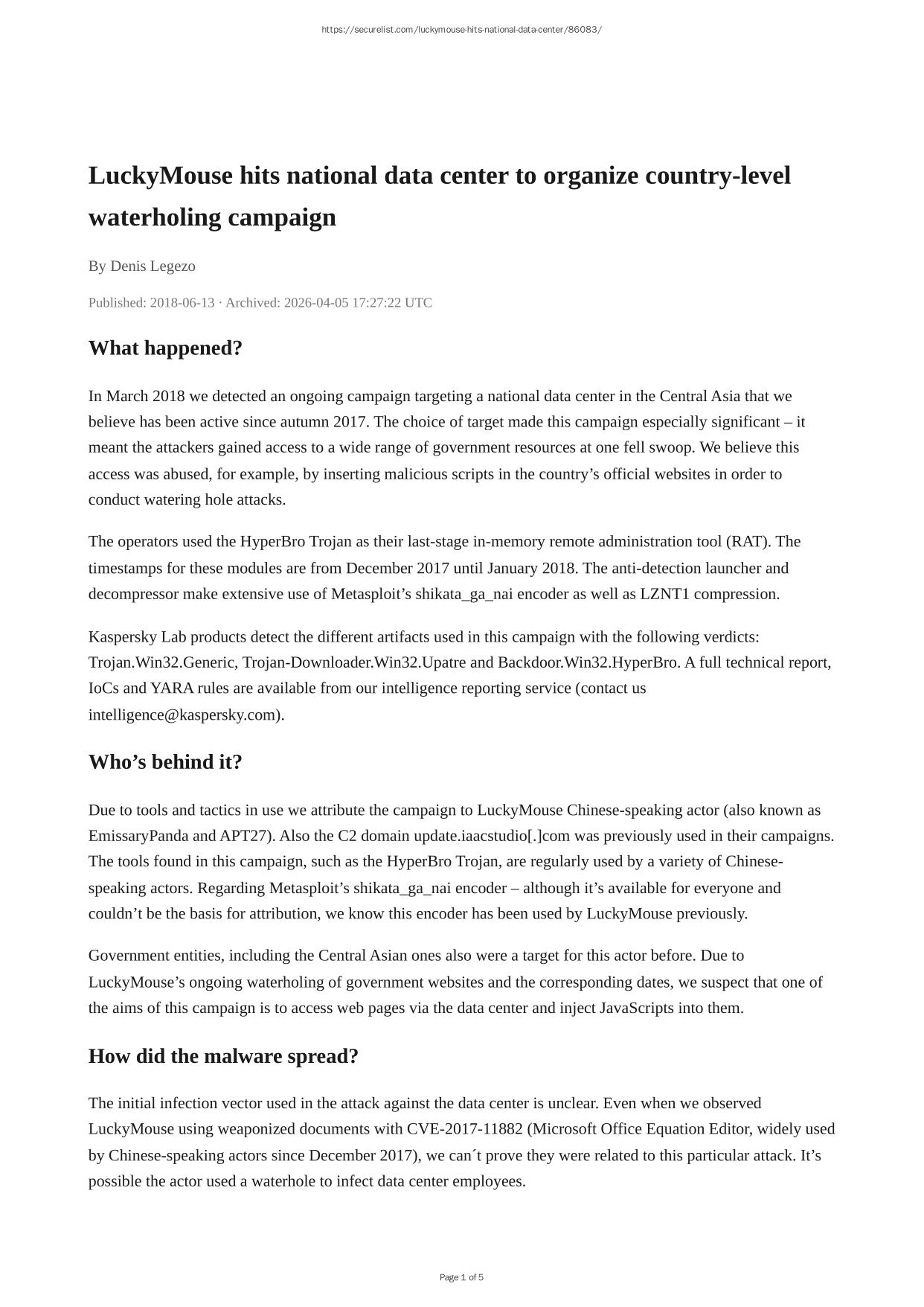 https://securelist.com/luckymouse-hits-national-data-center/86083/

LuckyMouse hits national data center to organize country-level waterholing campaign

By Denis Legezo

Published: 2018-06-13 · Archived: 2026-04-05 17:27:22 UTC

What happened?

In March 2018 we detected an ongoing campaign targeting a national data center in the Central Asia that we believe has been active since autumn 2017. The choice of target made this campaign especially significant – it meant the attackers gained access to a wide range of government resources at one fell swoop. We believe this access was abused, for example, by inserting malicious scripts in the country's official websites in order to conduct watering hole attacks.

The operators used the HyperBro Trojan as their last-stage in-memory remote administration tool (RAT). The timestamps for these modules are from December 2017 until January 2018. The anti-detection launcher and decompressor make extensive use of Metasploit's shikata_ga_nai encoder as well as LZNT1 compression.

Kaspersky Lab products detect the different artifacts used in this campaign with the following verdicts: Trojan.Win32.Generic, Trojan-Downloader.Win32.Upatre and Backdoor.Win32.HyperBro. A full technical report, IoCs and YARA rules are available from our intelligence reporting service (contact us intelligence@kaspersky.com).

Who's behind it?

Due to tools and tactics in use we attribute the campaign to LuckyMouse Chinese-speaking actor (also known as EmissaryPanda and APT27). Also the C2 domain update.iaacstudio[.]com was previously used in their campaigns. The tools found in this campaign, such as the HyperBro Trojan, are regularly used by a variety of Chinese-speaking actors. Regarding Metasploit's shikata_ga_nai encoder – although it's available for everyone and couldn't be the basis for attribution, we know this encoder has been used by LuckyMouse previously.

Government entities, including the Central Asian ones also were a target for this actor before. Due to LuckyMouse's ongoing waterholing of government websites and the corresponding dates, we suspect that one of the aims of this campaign is to access web pages via the data center and inject JavaScripts into them.

How did the malware spread?

The initial infection vector used in the attack against the data center is unclear. Even when we observed LuckyMouse using weaponized documents with CVE-2017-11882 (Microsoft Office Equation Editor, widely used by Chinese-speaking actors since December 2017), we can´t prove they were related to this particular attack. It's possible the actor used a waterhole to infect data center employees.

Page 1 of 5